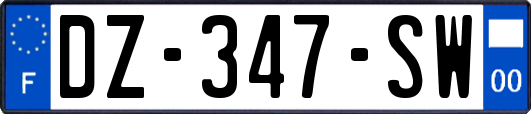 F
DZ-347-SW
00